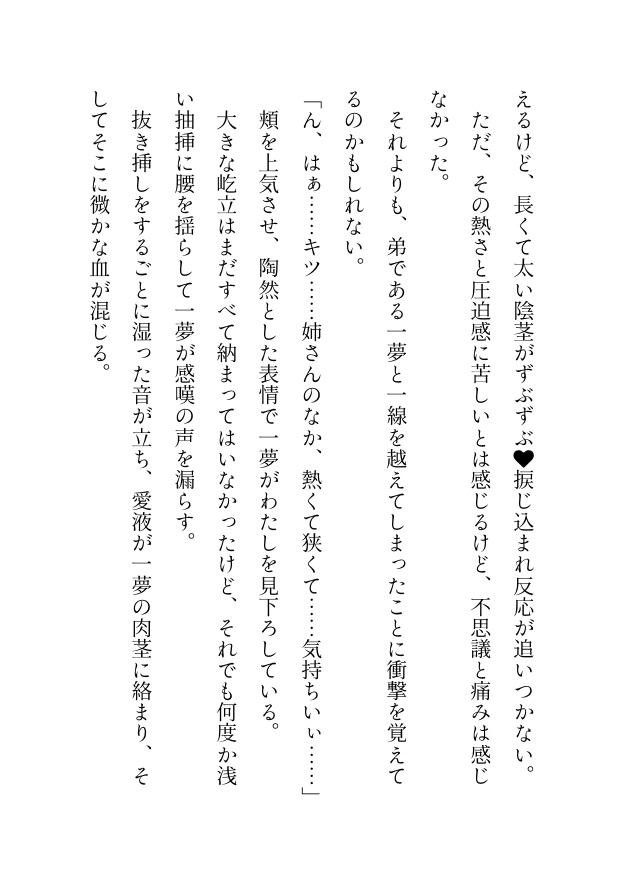 えるけど、長くて太い陰茎がずぶずぶ♥捩じ込まれ反応が追いつかない。
ただ、その熱さと圧迫感に苦しいとは感じるけど、不思議と痛みは感じなかった。
それよりも、弟である一夢と一線を越えてしまったことに衝撃を覚えてるのかもしれない。
「ん、はぁ……キツ……姉さんのなか、熱くて狭くて……気持ちいぃ……」
頬を上気させ、陶然とした表情で一夢がわたしを見下ろしている。
大きな屹立はまだすべて納まってはいなかったけど、それでも何度か浅い抽挿に腰を揺らして一夢が感嘆の声を漏らす。
抜き挿しをするごとに湿った音が立ち、愛液が一夢の肉茎に絡まり、そしてそこに微かな血が混じる。